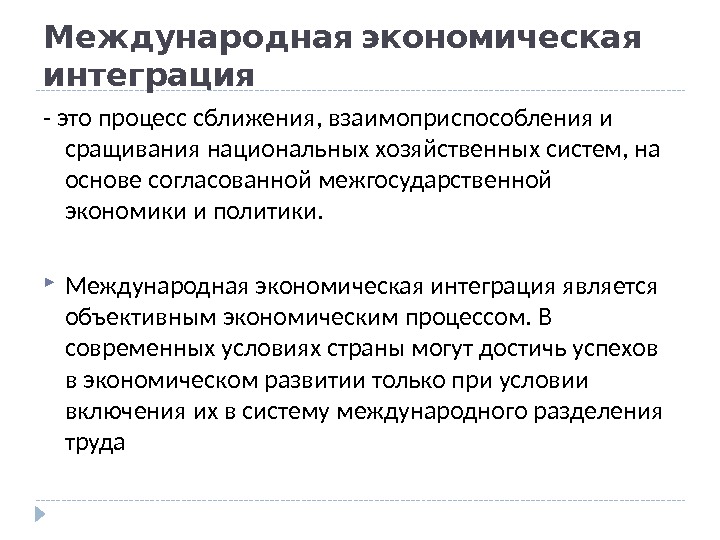 Международная экономическая интеграция

- это процесс сближения, взаимоприспособления и сращивания национальных хозяйственных систем, на основе согласованной межгосударственной экономики и политики.

Международная экономическая интеграция является объективным экономическим процессом. В современных условиях страны могут достичь успехов в экономическом развитии только при условии включения их в систему международного разделения труда